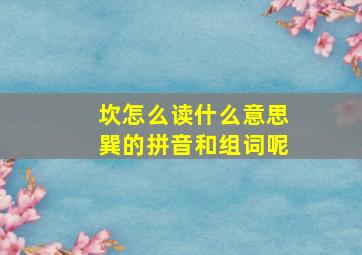 坎怎么读什么意思
巽的拼音和组词呢